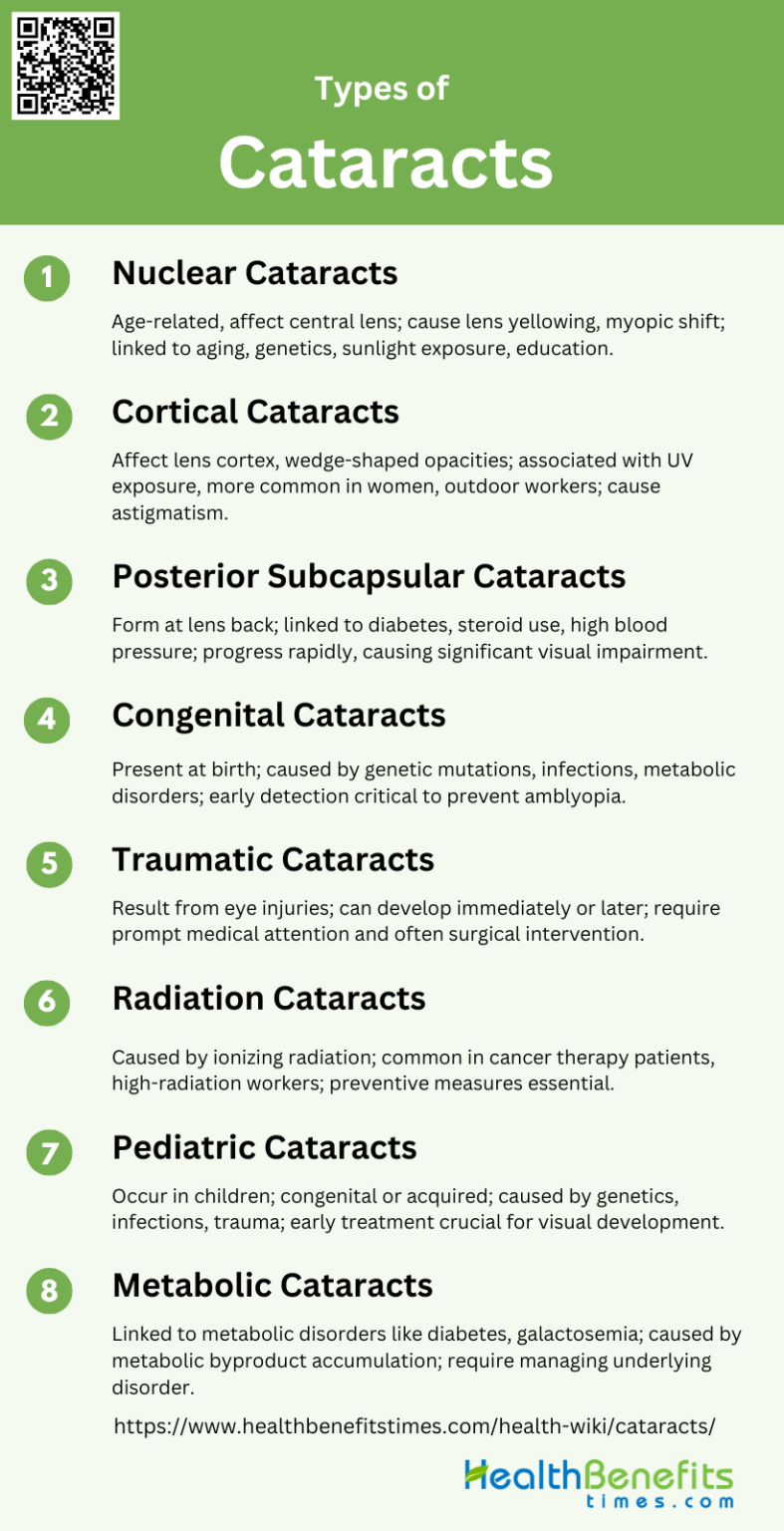 Types of
Cataracts

1 Nuclear Cataracts

Age-related, affect central lens; cause lens yellowing, myopic shift; linked to aging, genetics, sunlight exposure, education.

2 Cortical Cataracts

Affect lens cortex, wedge-shaped opacities; associated with UV exposure, more common in women, outdoor workers; cause astigmatism.

3 Posterior Subcapsular Cataracts

Form at lens back; linked to diabetes, steroid use, high blood pressure; progress rapidly, causing significant visual impairment.

4 Congenital Cataracts

Present at birth; caused by genetic mutations, infections, metabolic disorders; early detection critical to prevent amblyopia.

5 Traumatic Cataracts

Result from eye injuries; can develop immediately or later; require prompt medical attention and often surgical intervention.

6 Radiation Cataracts

Caused by ionizing radiation; common in cancer therapy patients, high-radiation workers; preventive measures essential.

7 Pediatric Cataracts

Occur in children; congenital or acquired; caused by genetics, infections, trauma; early treatment crucial for visual development.

8 Metabolic Cataracts

Linked to metabolic disorders like diabetes, galactosemia; caused by metabolic byproduct accumulation; require managing underlying disorder.

https://www.healthbenefitstimes.com/health-wiki/cataracts/

HealthBenefits times.com